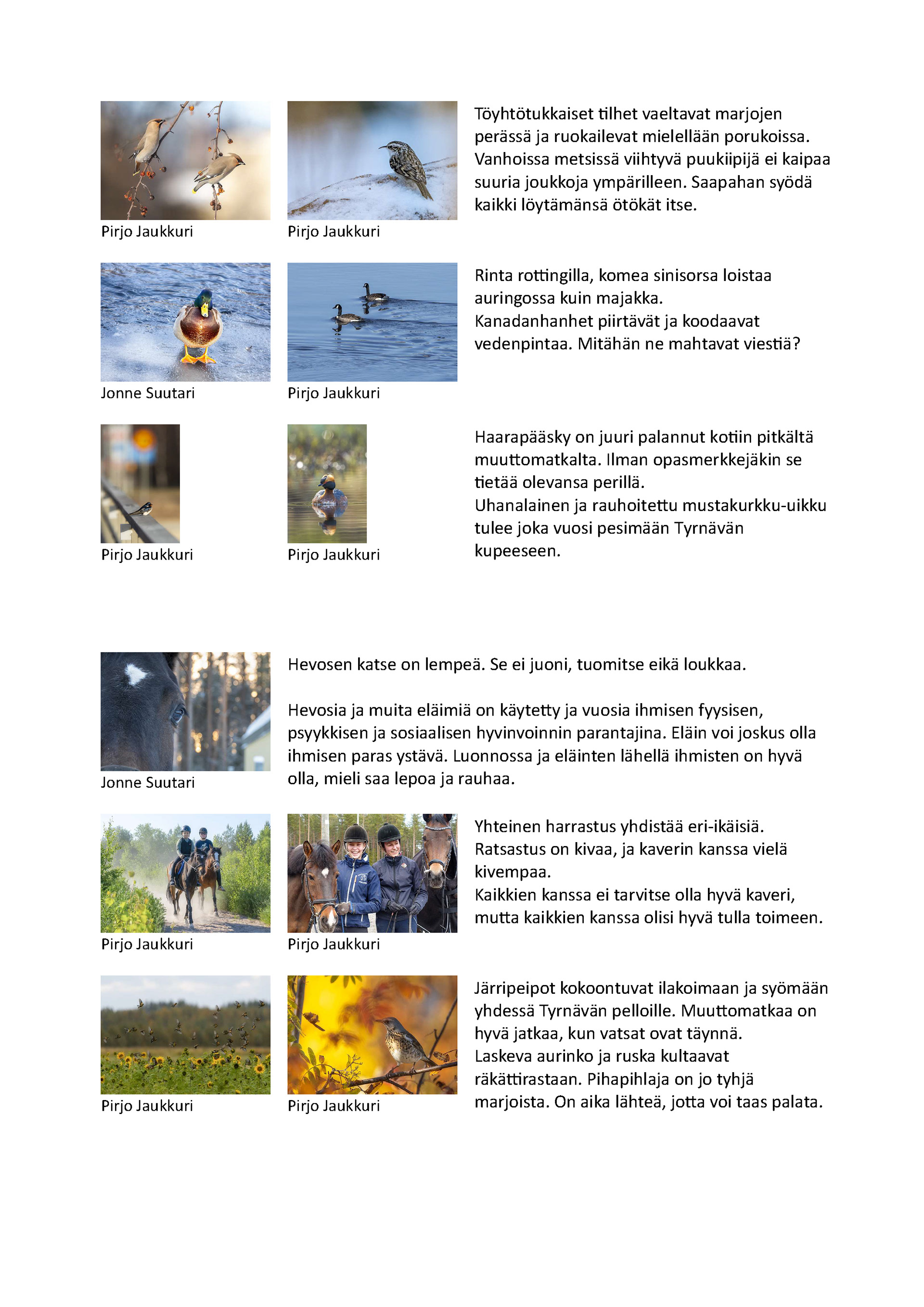 Pirjo Jaukkuri

Pirjo Jaukkuri

Töyhtötukkaiset tilhet vaeltavat marjojen perässä ja ruokailevat mielellään porukoissa. Vanhoissa metsissä viihtyvä puukiipijä ei kaipaa suuria joukkoja ympärilleen. Saapahan syödä kaikki löytämänsä ötökät itse.

Jonne Suutari

Pirjo Jaukkuri

Rinta rottingilla, komea sinisorsa loistaa auringossa kuin majakka.
Kanadanhanhet piirtävät ja koodaavat vedenpintaa. Mitähän ne mahtavat viestiä?

Pirjo Jaukkuri

Pirjo Jaukkuri

Haarapääsky on juuri palannut kotiin pitkältä muuttomatkalta. Ilman opasmerkkejäkin se tietää olevansa perillä.
Uhanalainen ja rauhoitettu mustakurkku-uikku tulee joka vuosi pesimään Tyrnävän kupeeseen.

Jonne Suutari

Hevosen katse on lempeä. Se ei juoni, tuomitse eikä loukkaa.

Hevosia ja muita eläimiä on käytetty ja vuosia ihmisen fyysisen, psyykkisen ja sosiaalisen hyvinvoinnin parantajina. Eläin voi joskus olla ihmisen paras ystävä. Luonnossa ja eläinten lähellä ihmisten on hyvä olla, mieli saa lepoa ja rauhaa.

Pirjo Jaukkuri

Pirjo Jaukkuri

Yhteinen harrastus yhdistää eri-ikäisiä.
Ratsastus on kivaa, ja kaverin kanssa vielä kivempaa.
Kaikkien kanssa ei tarvitse olla hyvä kaveri, mutta kaikkien kanssa olisi hyvä tulla toimeen.

Pirjo Jaukkuri

Pirjo Jaukkuri

Järripeipot kokoontuvat ilakoimaan ja syömään yhdessä Tyrnävän pelloille. Muuttomatkaa on hyvä jatkaa, kun vatsat ovat täynnä.
Laskeva aurinko ja ruska kultaavat räkättirastaan. Pihapihlaja on jo tyhjä marjoista. On aika lähteä, jotta voi taas palata.